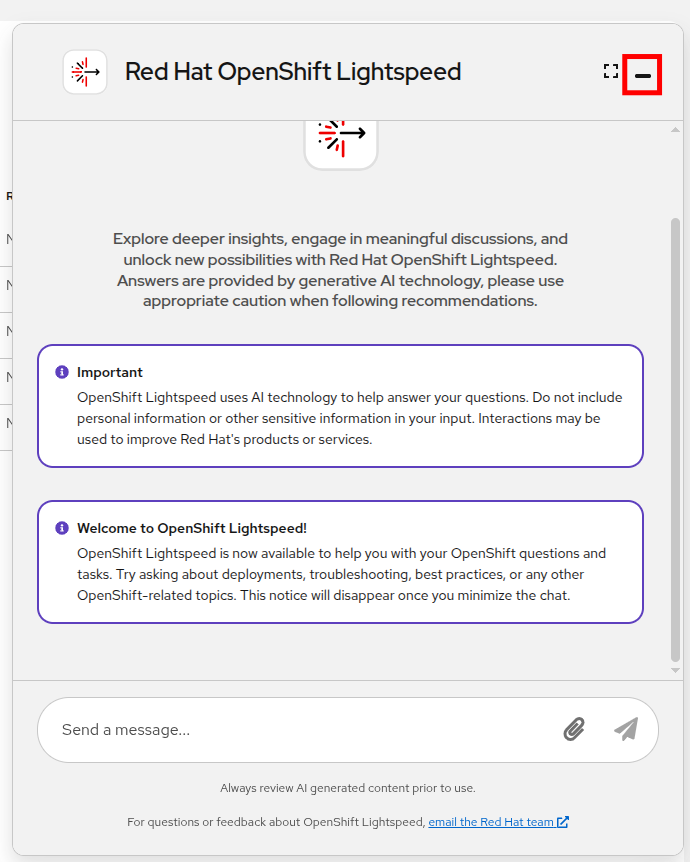 Red Hat OpenShift Lightspeed

Explore deeper insights, engage in meaningful discussions, and unlock new possibilities with Red Hat OpenShift Lightspeed. Answers are provided by generative AI technology, please use appropriate caution when following recommendations.

Important
OpenShift Lightspeed uses AI technology to help answer your questions. Do not include personal information or other sensitive information in your input. Interactions may be used to improve Red Hat's products or services.

Welcome to OpenShift Lightspeed!
OpenShift Lightspeed is now available to help you with your OpenShift questions and tasks. Try asking about deployments, troubleshooting, best practices, or any other OpenShift-related topics. This notice will disappear once you minimize the chat.

Send a message...

Always review AI generated content prior to use.

For questions or feedback about OpenShift Lightspeed, email the Red Hat team